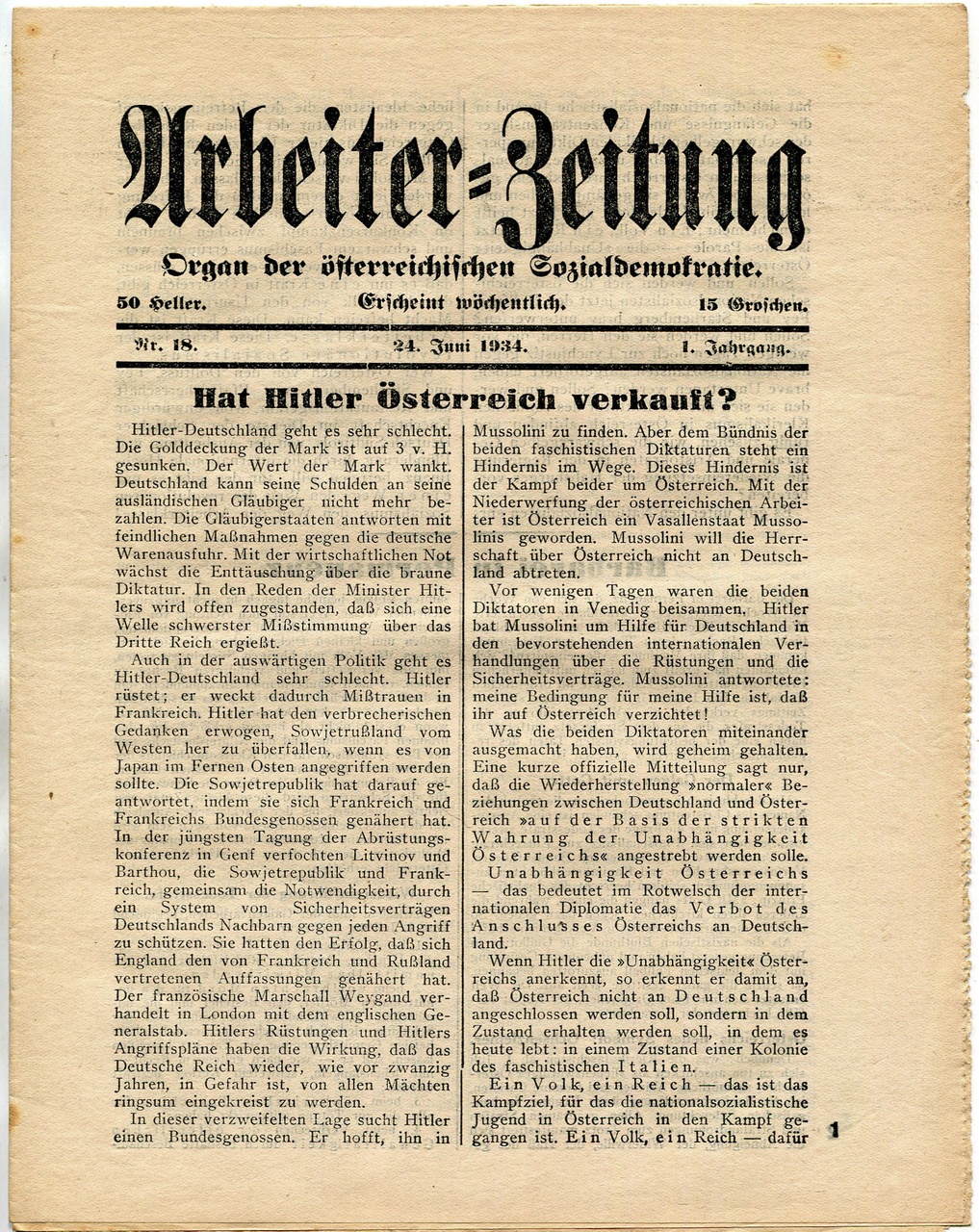 Arbeiter=Zeitung

Organ der österreichischen Sozialdemokratie.

50 Heller. Erscheint wöchentlich. 15 Groschen.

Nr. 18. 24. Juni 1934. 1. Jahrgang.

Hat Hitler Österreich verkauft?

Hitler-Deutschland geht es sehr schlecht. Die Golddeckung der Mark ist auf 3 v. H. gesunken. Der Wert der Mark wankt. Deutschland kann seine Schulden an seine ausländischen Gläubiger nicht mehr bezahlen. Die Gläubigerstaaten antworten mit feindlichen Maßnahmen gegen die deutsche Warenausfuhr. Mit der wirtschaftlichen Not wächst die Enttäuschung über die braune Diktatur. In den Reden der Minister Hitlers wird offen zugestanden, daß sich eine Welle schwerster Mißstimmung über das Dritte Reich ergießt.

Auch in der auswärtigen Politik geht es Hitler-Deutschland sehr schlecht. Hitler rüstet; er weckt dadurch Mißtrauen in Frankreich. Hitler hat den verbrecherischen Gedanken erwogen, Sowjetrußland vom Westen her zu überfallen, wenn es von Japan im Fernen Osten angegriffen werden sollte. Die Sowjetrepublik hat darauf geantwortet, indem sie sich Frankreich und Frankreichs Bundesgenossen genähert hat. In der jüngsten Tagung der Abrüstungskonferenz in Genf verfochten Litvinov und Barthou, die Sowjetrepublik und Frankreich, gemeinsam die Notwendigkeit, durch ein System von Sicherheitsverträgen Deutschlands Nachbarn gegen jeden Angriff zu schützen. Sie hatten den Erfolg, daß sich England den von Frankreich und Rußland vertretenen Auffassungen genähert hat. Der französische Marschall Weygand verhandelt in London mit dem englischen Generalstab. Hitlers Rüstungen und Hitlers Angriffspläne haben die Wirkung, daß das Deutsche Reich wieder, wie vor zwanzig Jahren, in Gefahr ist, von allen Mächten ringsum eingekreist zu werden.

In dieser verzweifelten Lage sucht Hitler einen Bundesgenossen. Er hofft, ihn in Mussolini zu finden. Aber dem Bündnis der beiden faschistischen Diktaturen steht ein Hindernis im Wege. Dieses Hindernis ist der Kampf beider um Österreich. Mit der Niederwerfung der österreichischen Arbeiter ist Österreich ein Vasallenstaat Mussolinis geworden. Mussolini will die Herrschaft über Österreich nicht an Deutschland abtreten.

Vor wenigen Tagen waren die beiden Diktatoren in Venedig beisammen. Hitler bat Mussolini um Hilfe für Deutschland in den bevorstehenden internationalen Verhandlungen über die Rüstungen und die Sicherheitsverträge. Mussolini antwortete: meine Bedingung für meine Hilfe ist, daß ihr auf Österreich verzichtet!

Was die beiden Diktatoren miteinander ausgemacht haben, wird geheim gehalten. Eine kurze offizielle Mitteilung sagt nur, daß die Wiederherstellung »normaler« Beziehungen zwischen Deutschland und Österreich »auf der Basis der strikten Wahrung der Unabhängigkeit Österreichs« angestrebt werden solle.

Unabhängigkeit Österreichs — das bedeutet im Rotwelsch der internationalen Diplomatie das Verbot des Anschlusses Österreichs an Deutschland.

Wenn Hitler die »Unabhängigkeit« Österreichs anerkennt, so erkennt er damit an, daß Österreich nicht an Deutschland angeschlossen werden soll, sondern in dem Zustand erhalten werden soll, in dem es heute lebt: in einem Zustand einer Kolonie des faschistischen Italien.

Ein Volk, ein Reich — das ist das Kampfziel, für das die nationalsozialistische Jugend in Österreich in den Kampf gegangen ist. Ein Volk, ein Reich — dafür

1